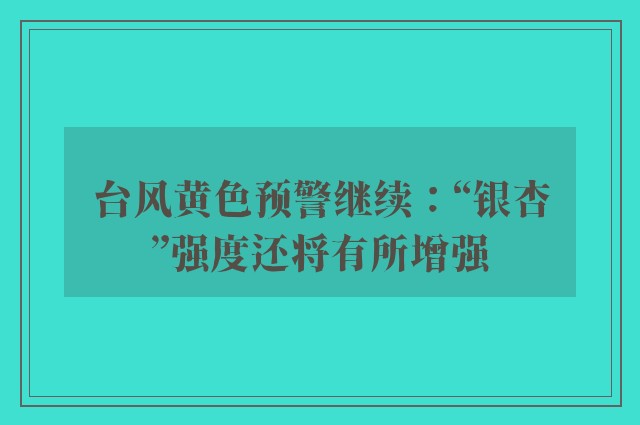 台风黄色预警继续：“银杏”强度还将有所增强